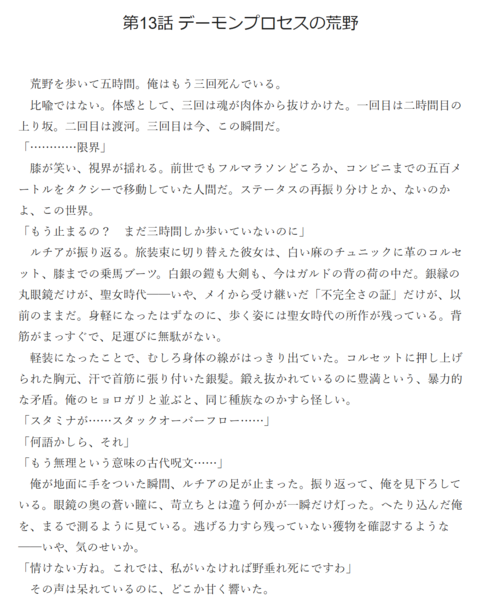 第13話 デーモンプロセスの荒野

荒野を歩いて五時間。俺はもう三回死んでいる。

比喩ではない。体感として、三回は魂が肉体から抜けかけた。一回目は二時間目の上り坂。二回目は渡河。三回目は今、この瞬間だ。

「…………限界」

膝が笑い、視界が揺れる。前世でもフルマラソンどころか、コンビニまでの五百メートルをタクシーで移動していた人間だ。ステータスの再振り分けとか、ないのかよ、この世界。

「もう止まるの？　まだ三時間しか歩いていないのに」

ルチアが振り返る。旅装束に切り替えた彼女は、白い麻のチュニックに革のコルセット、膝までの乗馬ブーツ。白銀の鎧も大剣も、今はガルドの背の荷の中だ。銀縁の丸眼鏡だけが、聖女時代――いや、メイから受け継いだ「不完全さの証」だけが、以前のままだ。身軽になったはずなのに、歩く姿には聖女時代の所作が残っている。背筋がまっすぐで、足運びに無駄がない。

軽装になったことで、むしろ身体の線がはっきり出ていた。コルセットに押し上げられた胸元、汗で首筋に張り付いた銀髪。鍛え抜かれているのに豊満という、暴力的な矛盾。俺のヒョロガリと並ぶと、同じ種族なのかすら怪しい。

「スタミナが……スタックオーバーフロー……」

「何語かしら、それ」

「もう無理という意味の古代呪文……」

俺が地面に手をついた瞬間、ルチアの足が止まった。振り返って、俺を見下ろしている。眼鏡の奥の蒼い瞳に、苛立ちとは違う何かが一瞬だけ灯った。へたり込んだ俺を、まるで測るように見ている。逃げる力すら残っていない獲物を確認するような――いや、気のせいか。

「情けない方ね。これでは、私がいなければ野垂れ死にですわ」

その声は呆れているのに、どこか甘く響いた。